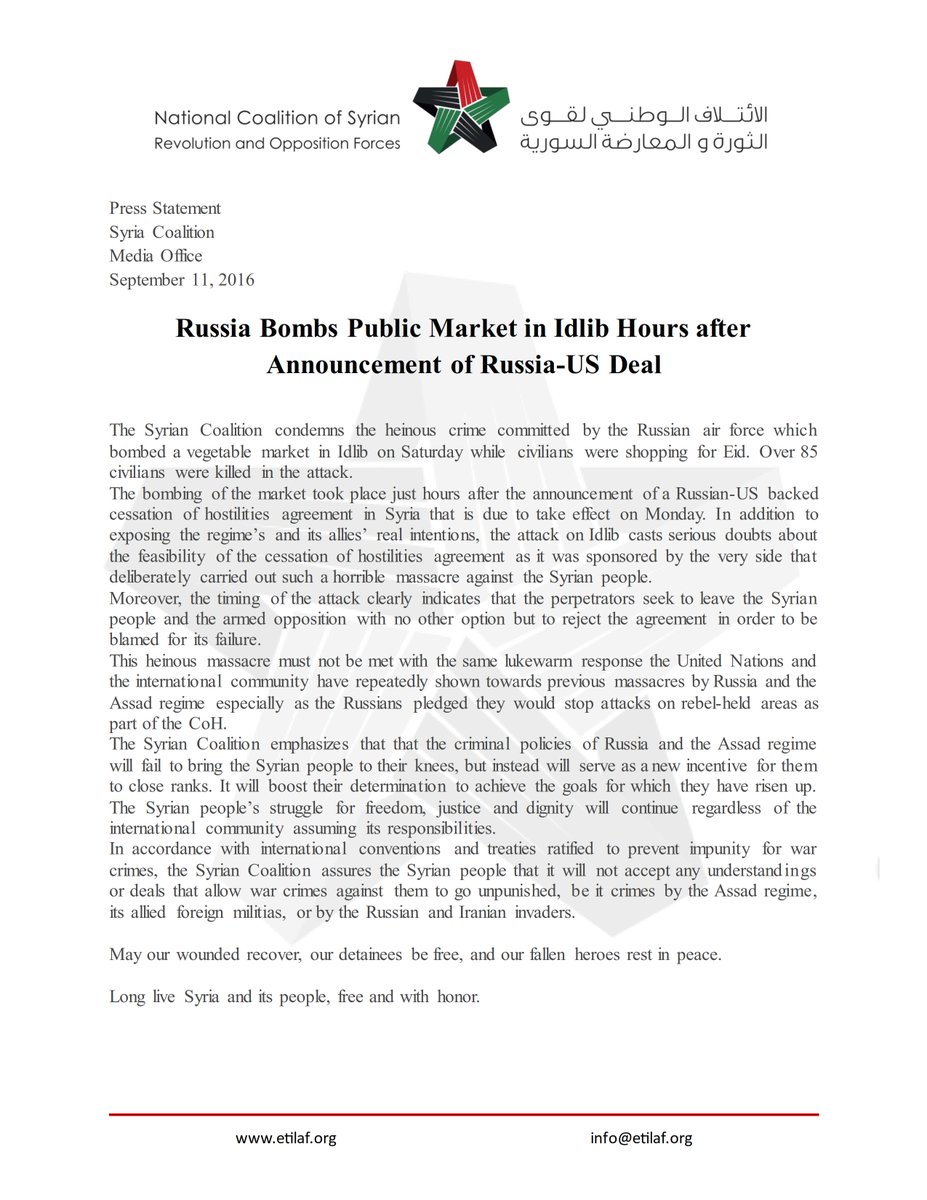 National Coalition of Syrian
Revolution and Opposition Forces

الائتلاف الوطني لقوى
الثورة و المعارضة السورية

Press Statement
Syria Coalition
Media Office
September 11, 2016

Russia Bombs Public Market in Idlib Hours after Announcement of Russia-US Deal

The Syrian Coalition condemns the heinous crime committed by the Russian air force which bombed a vegetable market in Idlib on Saturday while civilians were shopping for Eid. Over 85 civilians were killed in the attack.
The bombing of the market took place just hours after the announcement of a Russian-US backed cessation of hostilities agreement in Syria that is due to take effect on Monday. In addition to exposing the regime's and its allies' real intentions, the attack on Idlib casts serious doubts about the feasibility of the cessation of hostilities agreement as it was sponsored by the very side that deliberately carried out such a horrible massacre against the Syrian people.
Moreover, the timing of the attack clearly indicates that the perpetrators seek to leave the Syrian people and the armed opposition with no other option but to reject the agreement in order to be blamed for its failure.
This heinous massacre must not be met with the same lukewarm response the United Nations and the international community have repeatedly shown towards previous massacres by Russia and the Assad regime especially as the Russians pledged they would stop attacks on rebel-held areas as part of the CoH.
The Syrian Coalition emphasizes that that the criminal policies of Russia and the Assad regime will fail to bring the Syrian people to their knees, but instead will serve as a new incentive for them to close ranks. It will boost their determination to achieve the goals for which they have risen up. The Syrian people's struggle for freedom, justice and dignity will continue regardless of the international community assuming its responsibilities.
In accordance with international conventions and treaties ratified to prevent impunity for war crimes, the Syrian Coalition assures the Syrian people that it will not accept any understandings or deals that allow war crimes against them to go unpunished, be it crimes by the Assad regime, its allied foreign militias, or by the Russian and Iranian invaders.

May our wounded recover, our detainees be free, and our fallen heroes rest in peace.

Long live Syria and its people, free and with honor.

www.etilaf.org
info@etilaf.org